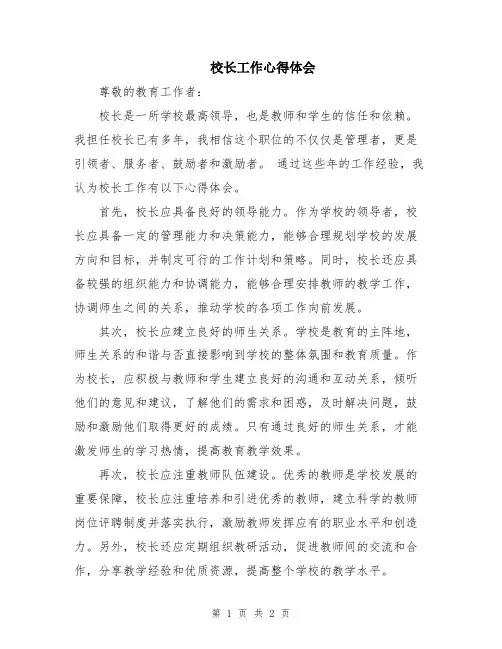 校长工作心得体会

尊敬的教育工作者：

校长是一所学校最高领导，也是教师和学生的信任和依赖。我担任校长已有多年，我相信这个职位的不仅仅是管理者，更是引领者、服务者、鼓励者和激励者。 通过这些年的工作经验，我认为校长工作有以下心得体会。

首先，校长应具备良好的领导能力。作为学校的领导者，校长应具备一定的管理能力和决策能力，能够合理规划学校的发展方向和目标，并制定可行的工作计划和策略。同时，校长还应具备较强的组织能力和协调能力，能够合理安排教师的教学工作，协调师生之间的关系，推动学校的各项工作向前发展。

其次，校长应建立良好的师生关系。学校是教育的主阵地，师生关系的和谐与否直接影响到学校的整体氛围和教育质量。作为校长，应积极与教师和学生建立良好的沟通和互动关系，倾听他们的意见和建议，了解他们的需求和困惑，及时解决问题，鼓励和激励他们取得更好的成绩。只有通过良好的师生关系，才能激发师生的学习热情，提高教育教学效果。

再次，校长应注重教师队伍建设。优秀的教师是学校发展的重要保障，校长应注重培养和引进优秀的教师，建立科学的教师岗位评聘制度并落实执行，激励教师发挥应有的职业水平和创造力。另外，校长还应定期组织教研活动，促进教师间的交流和合作，分享教学经验和优质资源，提高整个学校的教学水平。

第 1 页 共 2 页